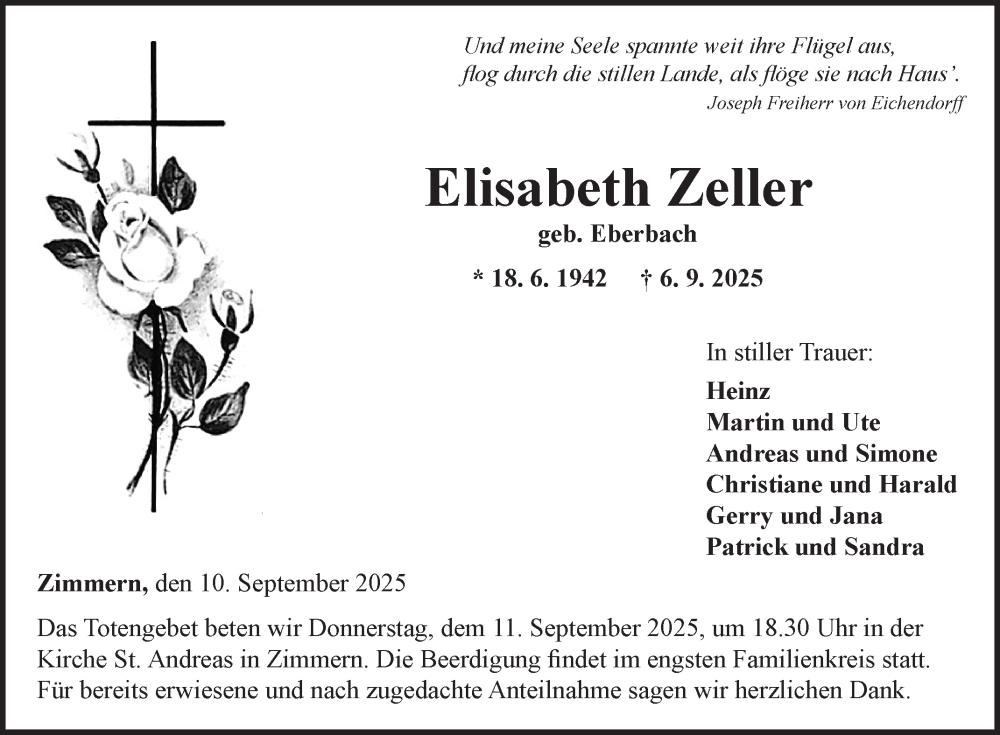 Und meine Seele spannte weit ihre Flügel aus,
flog durch die stillen Lande, als flöge sie nach Haus'.
Joseph Freiherr von Eichendorff

Elisabeth Zeller
geb. Eberbach

* 18. 6. 1942 † 6. 9. 2025

In stiller Trauer:
Heinz
Martin und Ute
Andreas und Simone
Christiane und Harald
Gerry und Jana
Patrick und Sandra

Zimmern, den 10. September 2025

Das Totengebet beten wir Donnerstag, dem 11. September 2025, um 18.30 Uhr in der Kirche St. Andreas in Zimmern. Die Beerdigung findet im engsten Familienkreis statt. Für bereits erwiesene und nach zugedachte Anteilnahme sagen wir herzlichen Dank.